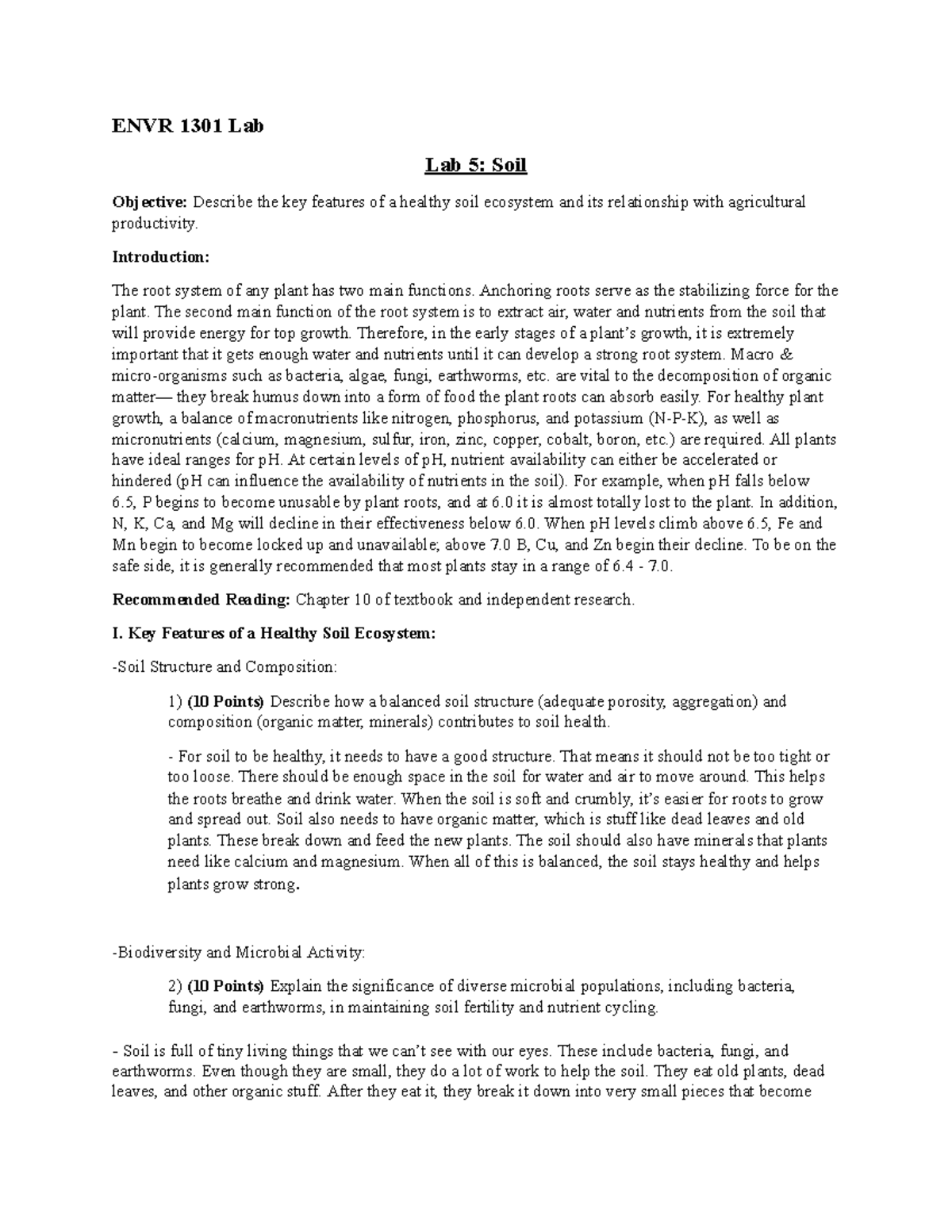 ENVR 1301 Lab

Lab 5: Soil

Objective: Describe the key features of a healthy soil ecosystem and its relationship with agricultural productivity.

Introduction:

The root system of any plant has two main functions. Anchoring roots serve as the stabilizing force for the plant. The second main function of the root system is to extract air, water and nutrients from the soil that will provide energy for top growth. Therefore, in the early stages of a plant's growth, it is extremely important that it gets enough water and nutrients until it can develop a strong root system. Macro & micro-organisms such as bacteria, algae, fungi, earthworms, etc. are vital to the decomposition of organic matter— they break humus down into a form of food the plant roots can absorb easily. For healthy plant growth, a balance of macronutrients like nitrogen, phosphorus, and potassium (N-P-K), as well as micronutrients (calcium, magnesium, sulfur, iron, zinc, copper, cobalt, boron, etc.) are required. All plants have ideal ranges for pH. At certain levels of pH, nutrient availability can either be accelerated or hindered (pH can influence the availability of nutrients in the soil). For example, when pH falls below 6.5, P begins to become unusable by plant roots, and at 6.0 it is almost totally lost to the plant. In addition, N, K, Ca, and Mg will decline in their effectiveness below 6.0. When pH levels climb above 6.5, Fe and Mn begin to become locked up and unavailable; above 7.0 B, Cu, and Zn begin their decline. To be on the safe side, it is generally recommended that most plants stay in a range of 6.4 - 7.0.

Recommended Reading: Chapter 10 of textbook and independent research.

I. Key Features of a Healthy Soil Ecosystem:

-Soil Structure and Composition:

1) (10 Points) Describe how a balanced soil structure (adequate porosity, aggregation) and composition (organic matter, minerals) contributes to soil health.

- For soil to be healthy, it needs to have a good structure. That means it should not be too tight or too loose. There should be enough space in the soil for water and air to move around. This helps the roots breathe and drink water. When the soil is soft and crumbly, it's easier for roots to grow and spread out. Soil also needs to have organic matter, which is stuff like dead leaves and old plants. These break down and feed the new plants. The soil should also have minerals that plants need like calcium and magnesium. When all of this is balanced, the soil stays healthy and helps plants grow strong.

-Biodiversity and Microbial Activity:

2) (10 Points) Explain the significance of diverse microbial populations, including bacteria, fungi, and earthworms, in maintaining soil fertility and nutrient cycling.

- Soil is full of tiny living things that we can't see with our eyes. These include bacteria, fungi, and earthworms. Even though they are small, they do a lot of work to help the soil. They eat old plants, dead leaves, and other organic stuff. After they eat it, they break it down into very small pieces that become